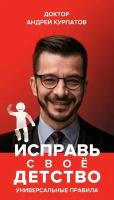 ДОКТОР
АНДРЕЙ КУРПАТОВ

ИСПРАВЬ
СВОЁ
ДЕТСТВО

УНИВЕРСАЛЬНЫЕ ПРАВИЛА